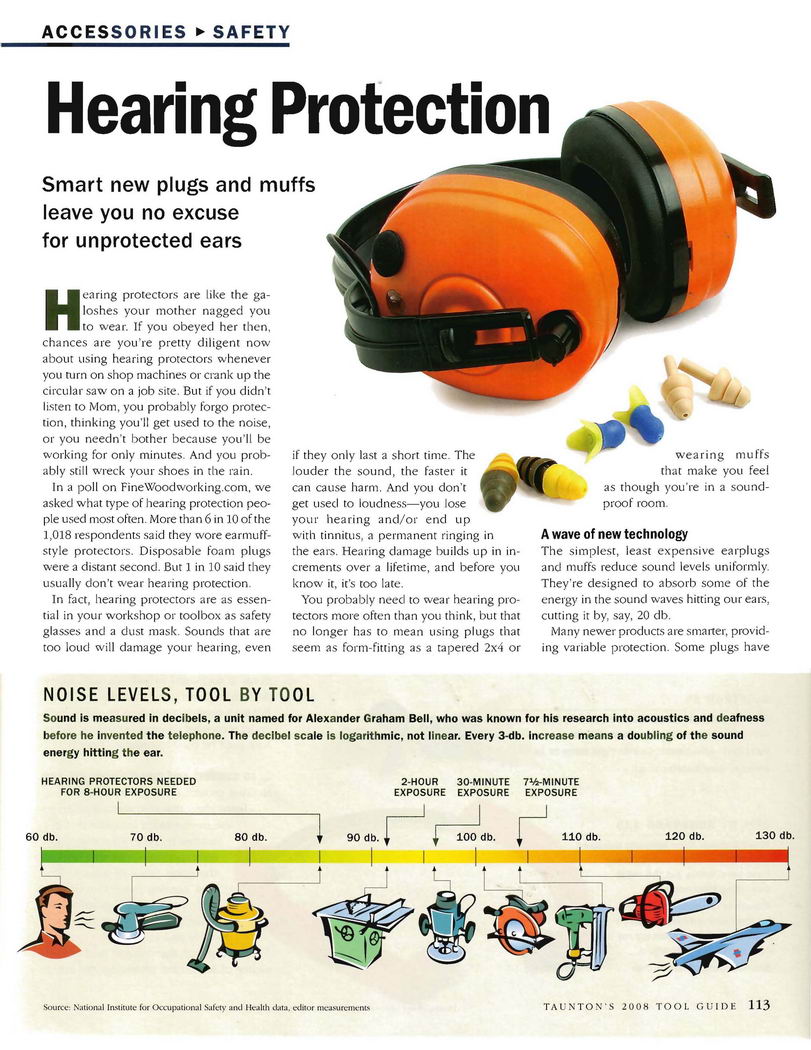 ACCESSORIES ▸ SAFETY

Hearing Protection

Smart new plugs and muffs leave you no excuse for unprotected ears

Hearing protectors are like the galoshes your mother nagged you to wear. If you obeyed her then, chances are you're pretty diligent now about using hearing protectors whenever you turn on shop machines or crank up the circular saw on a job site. But if you didn't listen to Mom, you probably forgo protection, thinking you'll get used to the noise, or you needn't bother because you'll be working for only minutes. And you probably still wreck your shoes in the rain.

In a poll on FineWoodworking.com, we asked what type of hearing protection people used most often. More than 6 in 10 of the 1,018 respondents said they wore earmuff-style protectors. Disposable foam plugs were a distant second. But 1 in 10 said they usually don't wear hearing protection.

In fact, hearing protectors are as essential in your workshop or toolbox as safety glasses and a dust mask. Sounds that are too loud will damage your hearing, even if they only last a short time. The louder the sound, the faster it can cause harm. And you don't get used to loudness—you lose your hearing and/or end up with tinnitus, a permanent ringing in the ears. Hearing damage builds up in increments over a lifetime, and before you know it, it's too late.

You probably need to wear hearing protectors more often than you think, but that no longer has to mean using plugs that seem as form-fitting as a tapered 2x4 or wearing muffs that make you feel as though you're in a soundproof room.

A wave of new technology
The simplest, least expensive earplugs and muffs reduce sound levels uniformly. They're designed to absorb some of the energy in the sound waves hitting our ears, cutting it by, say, 20 db.

Many newer products are smarter, providing variable protection. Some plugs have

NOISE LEVELS, TOOL BY TOOL
Sound is measured in decibels, a unit named for Alexander Graham Bell, who was known for his research into acoustics and deafness before he invented the telephone. The decibel scale is logarithmic, not linear. Every 3-db. increase means a doubling of the sound energy hitting the ear.

HEARING PROTECTORS NEEDED FOR 8-HOUR EXPOSURE
2-HOUR EXPOSURE
30-MINUTE EXPOSURE
7½-MINUTE EXPOSURE

60 db. 70 db. 80 db. 90 db. 100 db. 110 db. 120 db. 130 db.

Source: National Institute for Occupational Safety and Health data, editor measurements

TAUNTON'S 2008 TOOL GUIDE 113